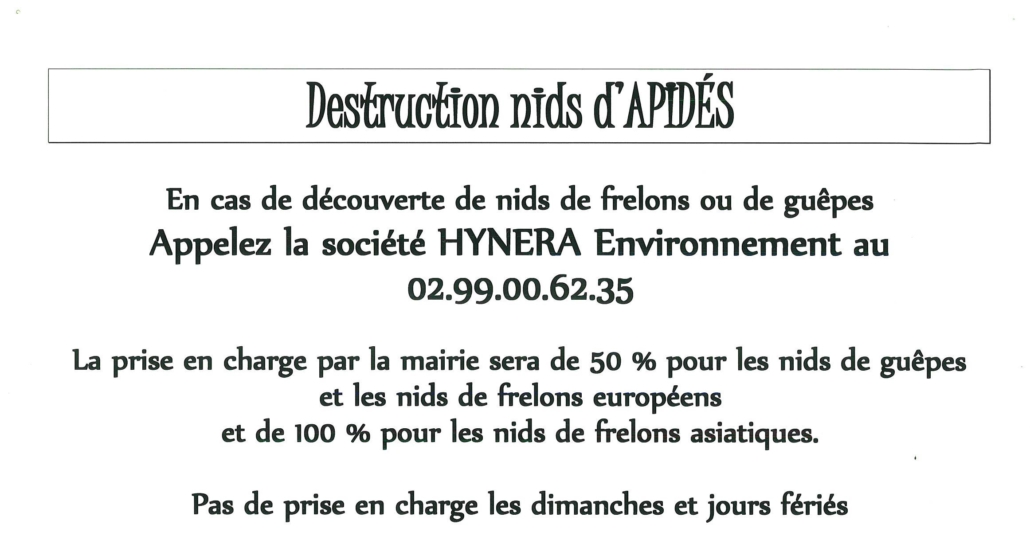 Destruction nids d'APIDÉS

En cas de découverte de nids de frelons ou de guêpes
Appelez la société HYNERA Environnement au
02.99.00.62.35

La prise en charge par la mairie sera de 50 % pour les nids de guêpes et les nids de frelons européens et de 100 % pour les nids de frelons asiatiques.

Pas de prise en charge les dimanches et jours fériés